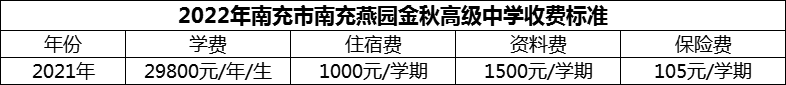 2022年南充市南充燕园金秋高级中学收费标准

| 年份 | 学费 | 住宿费 | 资料费 | 保险费 |
|---|---|---|---|---|
| 2021年 | 29800元/年/生 | 1000元/学期 | 1500元/学期 | 105元/学期 |